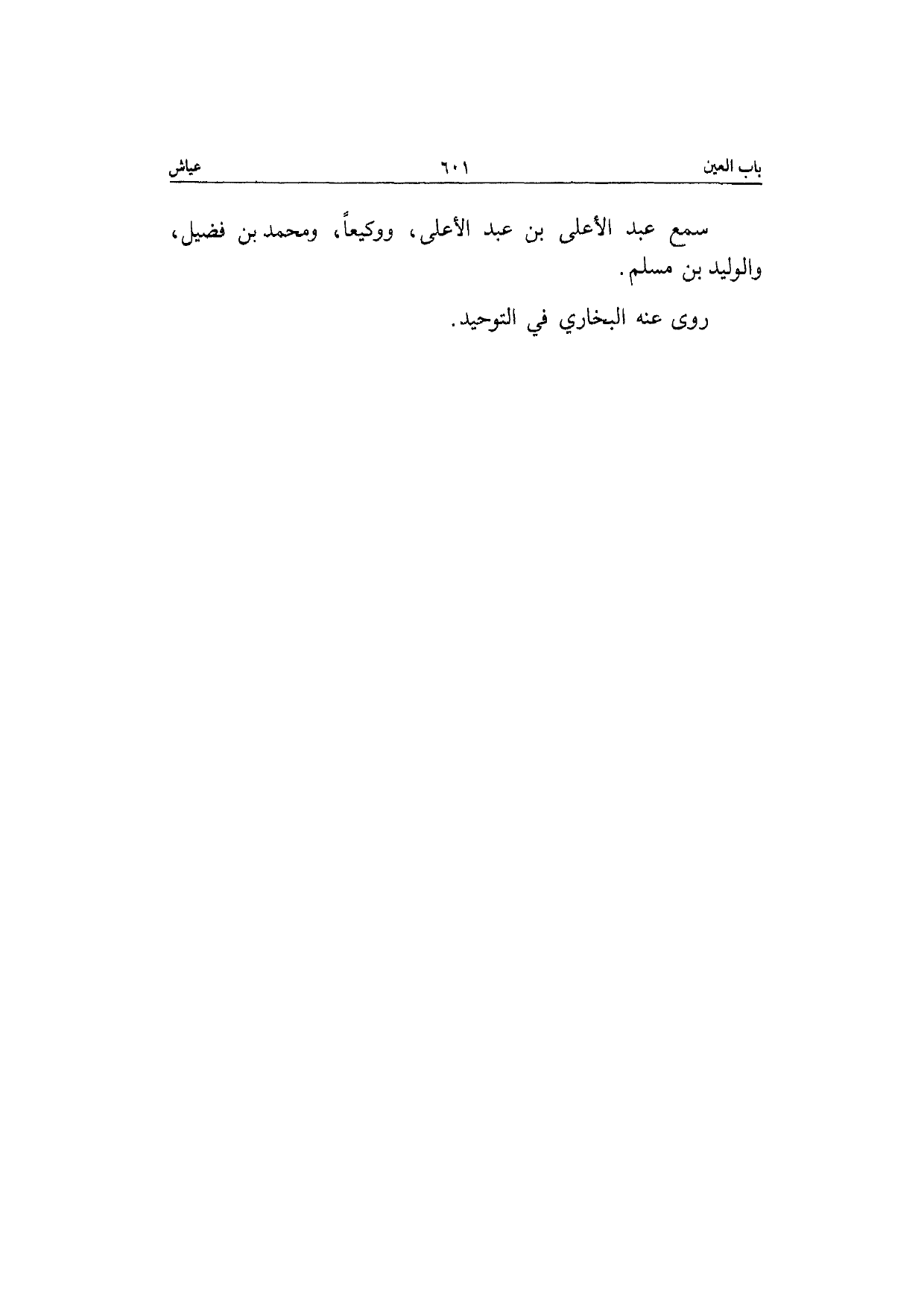 باب العين ٦٠١ عياش

سمع عبد الأعلى بن عبد الأعلى، ووكيعاً، ومحمد بن فضيل، والوليد بن مسلم.

روى عنه البخاري في التوحيد.